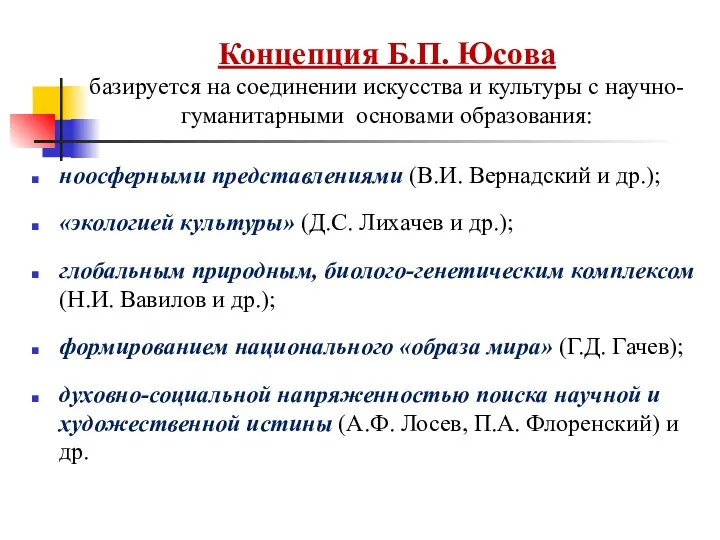 Концепция Б.П. Юсова

базируется на соединении искусства и культуры с научно-гуманитарными основами образования:

- ноосферными представлениями (В.И. Вернадский и др.);
- «экологией культуры» (Д.С. Лихачев и др.);
- глобальным природным, биолого-генетическим комплексом (Н.И. Вавилов и др.);
- формированием национального «образа мира» (Г.Д. Гачев);
- духовно-социальной напряженностью поиска научной и художественной истины (А.Ф. Лосев, П.А. Флоренский) и др.